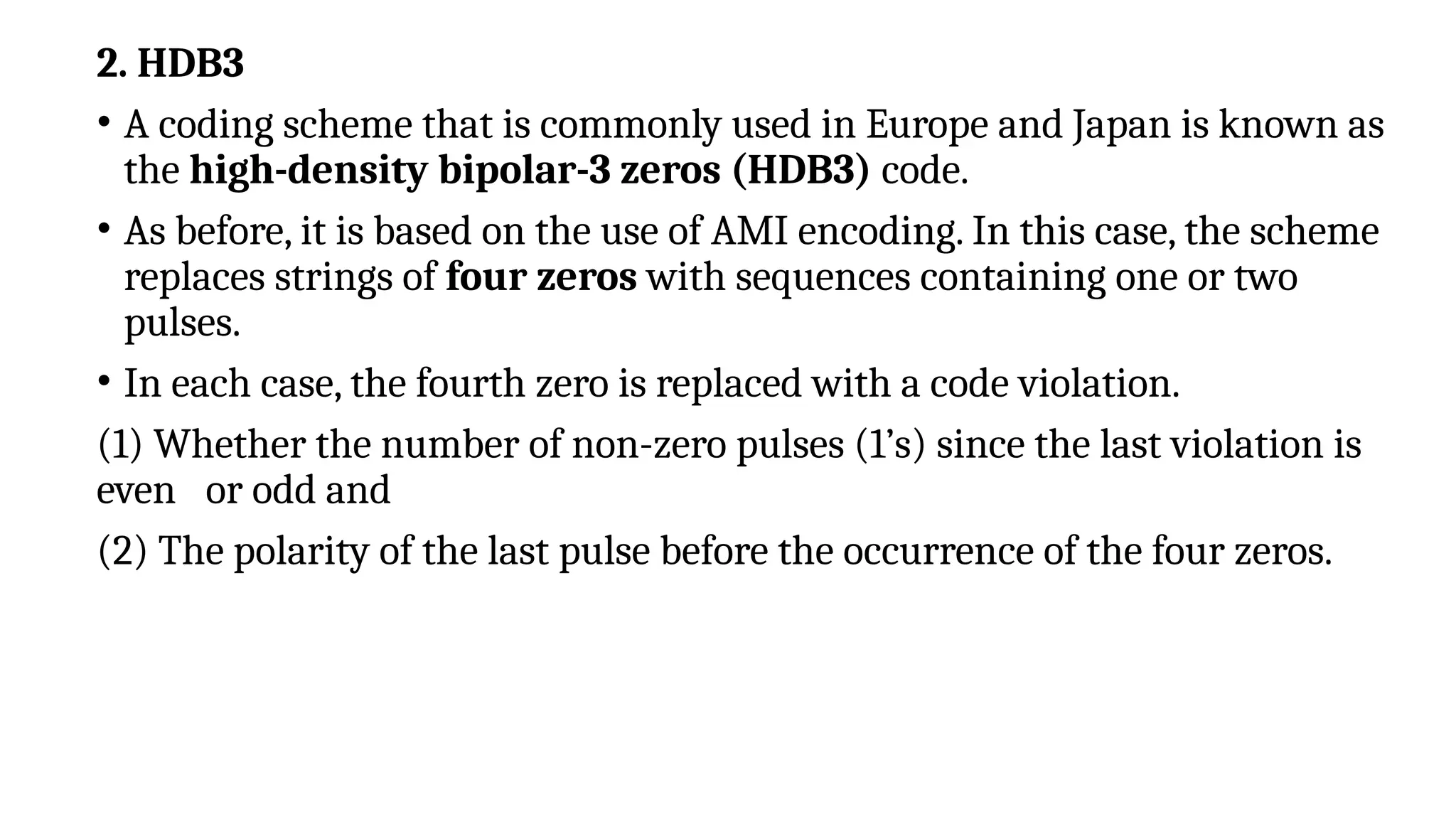 2. HDB3

• A coding scheme that is commonly used in Europe and Japan is known as the high-density bipolar-3 zeros (HDB3) code.

• As before, it is based on the use of AMI encoding. In this case, the scheme replaces strings of four zeros with sequences containing one or two pulses.

• In each case, the fourth zero is replaced with a code violation.

(1) Whether the number of non-zero pulses (1's) since the last violation is even or odd and

(2) The polarity of the last pulse before the occurrence of the four zeros.